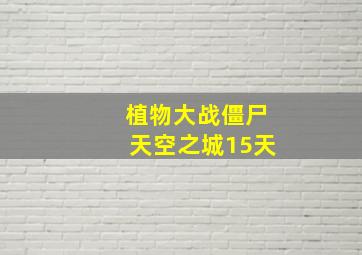 植物大战僵尸
天空之城15天